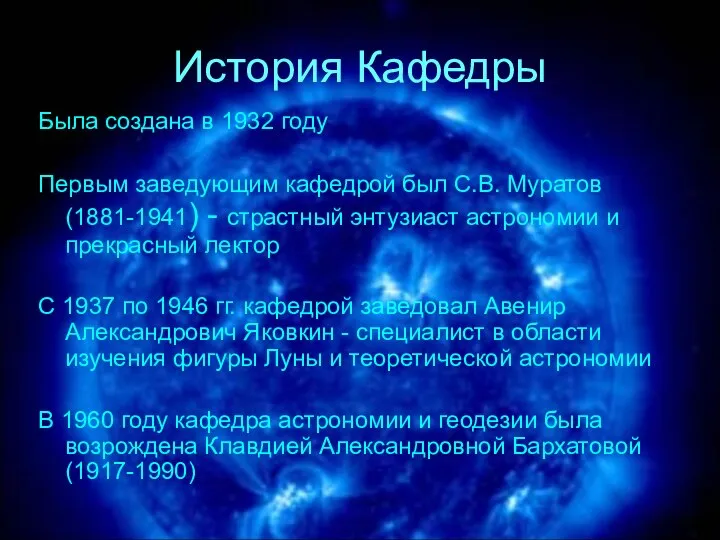 История Кафедры

Была создана в 1932 году

Первым заведующим кафедрой был С.В. Муратов (1881-1941) - страстный энтузиаст астрономии и прекрасный лектор

С 1937 по 1946 гг. кафедрой заведовал Авенир Александрович Яковкин - специалист в области изучения фигуры Луны и теоретической астрономии

В 1960 году кафедра астрономии и геодезии была возрождена Клавдией Александровной Бархатовой (1917-1990)